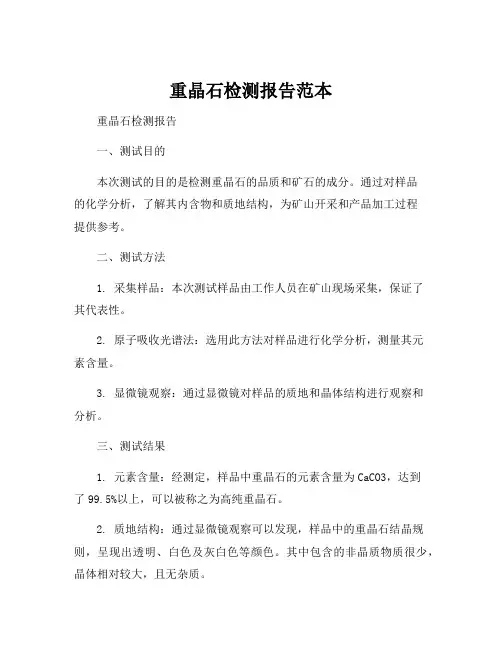 重晶石检测报告范本

重晶石检测报告

一、测试目的

本次测试的目的是检测重晶石的品质和矿石的成分。通过对样品的化学分析，了解其内含物和质地结构，为矿山开采和产品加工过程提供参考。

二、测试方法

1. 采集样品：本次测试样品由工作人员在矿山现场采集，保证了其代表性。

2. 原子吸收光谱法：选用此方法对样品进行化学分析，测量其元素含量。

3. 显微镜观察：通过显微镜对样品的质地和晶体结构进行观察和分析。

三、测试结果

1. 元素含量：经测定，样品中重晶石的元素含量为 CaCO3，达到了 99.5%以上，可以被称之为高纯重晶石。

2. 质地结构：通过显微镜观察可以发现，样品中的重晶石结晶规则，呈现出透明、白色及灰白色等颜色。其中包含的非晶质物质很少，晶体相对较大，且无杂质。